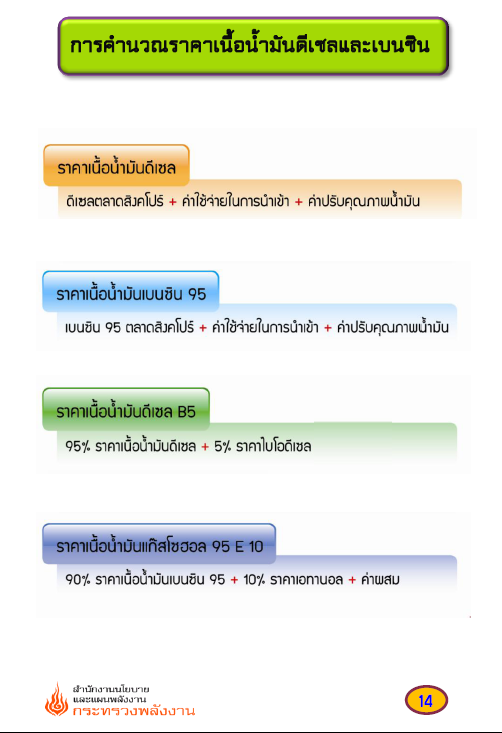 การคำนวณราคาเนื้อน้ำมันดีเซลและเบนซิน

ราคาเนื้อน้ำมันดีเซล

ดีเซลตลาดสิงคโปร์ + ค่าใช้จ่ายในการนำเข้า + ค่าปรับคุณภาพน้ำมัน

ราคาเนื้อน้ำมันเบนซิน 95

เบนซิน 95 ตลาดสิงคโปร์ + ค่าใช้จ่ายในการนำเข้า + ค่าปรับคุณภาพน้ำมัน

ราคาเนื้อน้ำมันดีเซล B5

95% ราคาเนื้อน้ำมันดีเซล + 5% ราคาไบโอดีเซล

ราคาเนื้อน้ำมันแก๊สโซฮอล 95 E 10

90% ราคาเนื้อน้ำมันเบนซิน 95 + 10% ราคาเอทานอล + ค่าผสม

สำนักงานนโยบายและแผนพลังงาน
กระทรวงพลังงาน

14